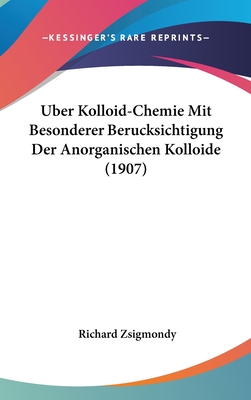 —KESSINGER'S RARE REPRINTS—

Uber Kolloid-Chemie Mit Besonderer Berucksichtigung Der Anorganischen Kolloide (1907)

Richard Zsigmondy